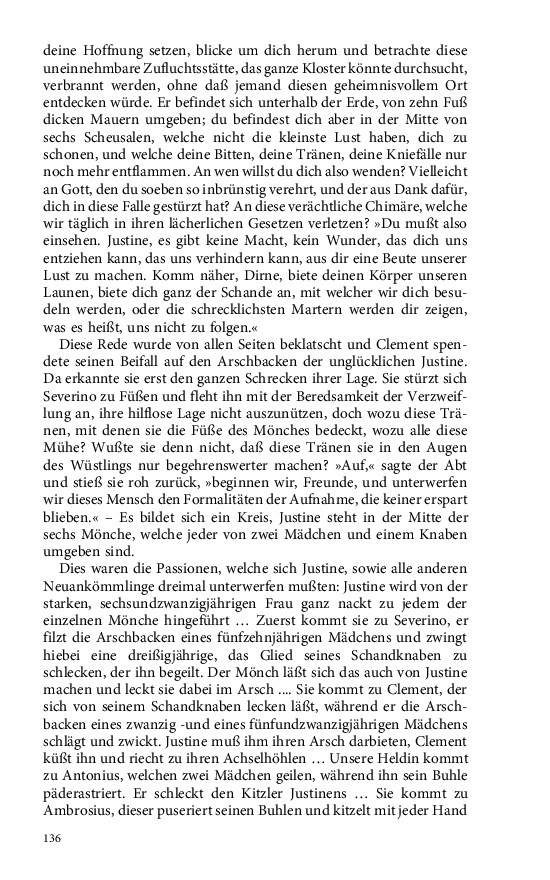 deine Hoffnung setzen, blicke um dich herum und betrachte diese uneinnehmbare Zufluchtsstätte, das ganze Kloster könnte durchsucht, verbrannt werden, ohne daß jemand diesen geheimnisvollem Ort entdecken würde. Er befindet sich unterhalb der Erde, von zehn Fuß dicken Mauern umgeben; du befindest dich aber in der Mitte von sechs Scheusalen, welche nicht die kleinste Lust haben, dich zu schonen, und welche deine Bitten, deine Tränen, deine Kniefälle nur noch mehr entflammen. An wen willst du dich also wenden? Vielleicht an Gott, den du soeben so inbrünstig verehrt, und der aus Dank dafür, dich in diese Falle gestürzt hat? An diese verächtliche Chimäre, welche wir täglich in ihren lächerlichen Gesetzen verletzen? »Du mußt also einsehen. Justine, es gibt keine Macht, kein Wunder, das dich uns entziehen kann, das uns verhindern kann, aus dir eine Beute unserer Lust zu machen. Komm näher, Dirne, biete deinen Körper unseren Launen, biete dich ganz der Schande an, mit welcher wir dich besudeln werden, oder die schrecklichsten Martern werden dir zeigen, was es heißt, uns nicht zu folgen.«

Diese Rede wurde von allen Seiten beklatscht und Clement spendete seinen Beifall auf den Arschbacken der unglücklichen Justine. Da erkannte sie erst den ganzen Schrecken ihrer Lage. Sie stürzt sich Severino zu Füßen und fleht ihn mit der Beredsamkeit der Verzweiflung an, ihre hilflose Lage nicht auszunützen, doch wozu diese Tränen, mit denen sie die Füße des Mönches bedeckt, wozu alle diese Mühe? Wußte sie denn nicht, daß diese Tränen sie in den Augen des Wüstlings nur begehrenswerter machen? »Auf,« sagte der Abt und stieß sie roh zurück, »beginnen wir, Freunde, und unterwerfen wir dieses Mensch den Formalitäten der Aufnahme, die keiner erspart blieben.« – Es bildet sich ein Kreis, Justine steht in der Mitte der sechs Mönche, welche jeder von zwei Mädchen und einem Knaben umgeben sind.

Dies waren die Passionen, welche sich Justine, sowie alle anderen Neuankömmlinge dreimal unterwerfen mußten: Justine wird von der starken, sechsundzwanzigjährigen Frau ganz nackt zu jedem der einzelnen Mönche hingeführt … Zuerst kommt sie zu Severino, er filzt die Arschbacken eines fünfzehnjährigen Mädchens und zwingt hiebei eine dreißigjährige, das Glied seines Schandknaben zu schlecken, der ihn begeilt. Der Mönch läßt sich das auch von Justine machen und leckt sie dabei im Arsch .... Sie kommt zu Clement, der sich von seinem Schandknaben lecken läßt, während er die Arschbacken eines zwanzig -und eines fünfundzwanzigjährigen Mädchens schlägt und zwickt. Justine muß ihm ihren Arsch darbieten, Clement küßt ihn und riecht zu ihren Achselhöhlen … Unsere Heldin kommt zu Antonius, welchen zwei Mädchen geilen, während ihn sein Buhle päderastriert. Er schleckt den Kitzler Justinens … Sie kommt zu Ambrosius, dieser puseriert seinen Buhlen und kitzelt mit jeder Hand

136